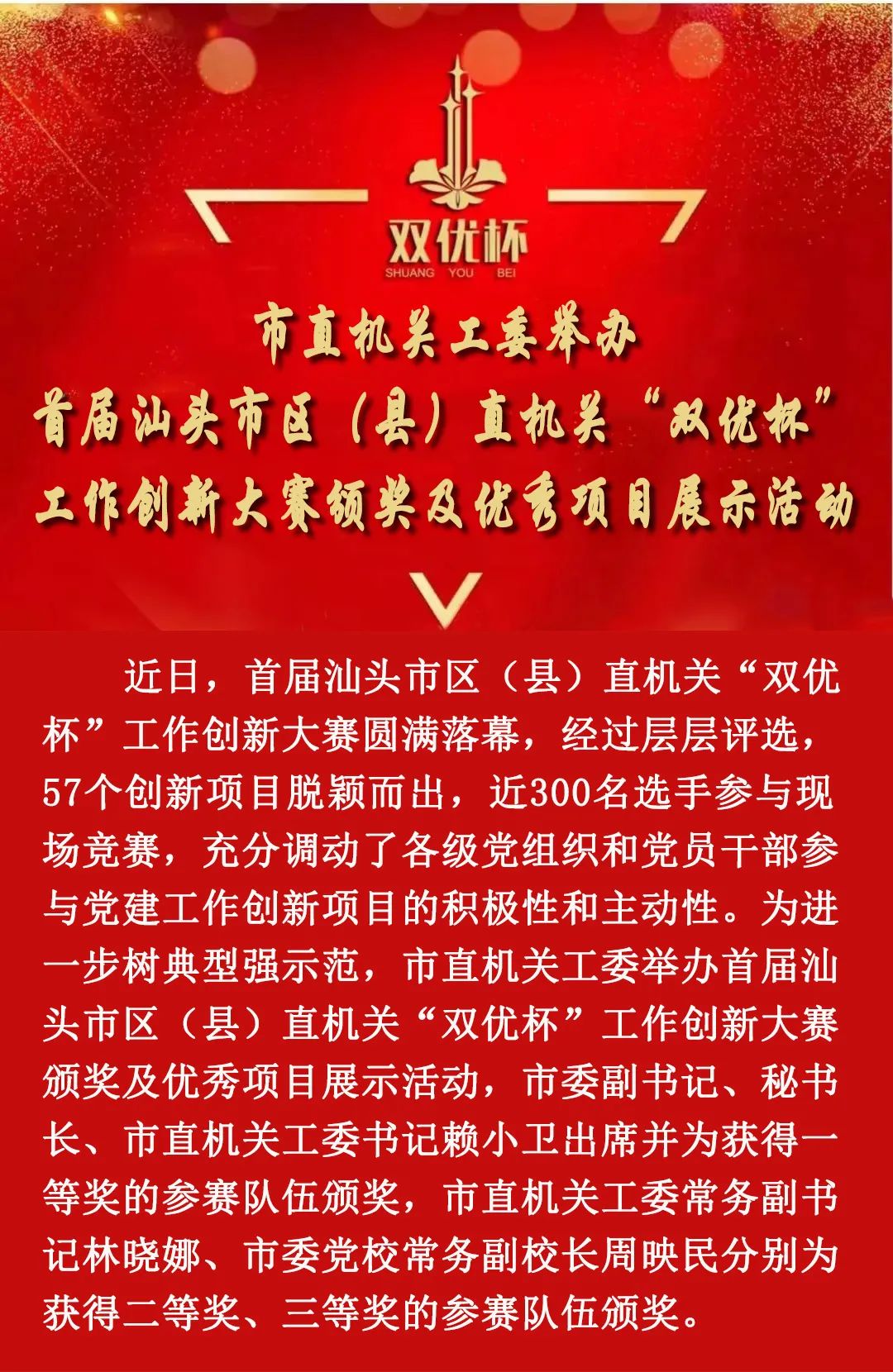 双优杯
SHUANG YOU BEI

市直机关工委举办
首届汕头市区（县）直机关“双优杯”
工作创新大赛颁奖及优秀项目展示活动

近日，首届汕头市区（县）直机关“双优杯”工作创新大赛圆满落幕，经过层层评选，57个创新项目脱颖而出，近300名选手参与现场竞赛，充分调动了各级党组织和党员干部参与党建工作创新项目的积极性和主动性。为进一步树典型强示范，市直机关工委举办首届汕头市区（县）直机关“双优杯”工作创新大赛颁奖及优秀项目展示活动，市委副书记、秘书长、市直机关工委书记赖小卫出席并为获得一等奖的参赛队伍颁奖，市直机关工委常务副书记林晓娜、市委党校常务副校长周映民分别为获得二等奖、三等奖的参赛队伍颁奖。